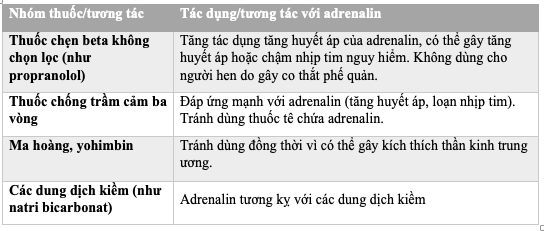 | Nhóm thuốc/tương tác | Tác dụng/tương tác với adrenalin |
|---|---|
| **Thuốc chẹn beta không chọn lọc (như propranolol)** | Tăng tác dụng tăng huyết áp của adrenalin, có thể gây tăng huyết áp hoặc chậm nhịp tim nguy hiểm. Không dùng cho người hen do gây co thắt phế quản. |
| **Thuốc chống trầm cảm ba vòng** | Đáp ứng mạnh với adrenalin (tăng huyết áp, loạn nhịp tim). Tránh dùng thuốc tê chứa adrenalin. |
| **Ma hoàng, yohimbin** | Tránh dùng đồng thời vì có thể gây kích thích thần kinh trung ương. |
| **Các dung dịch kiềm (như natri bicarbonat)** | Adrenalin tương kỵ với các dung dịch kiềm |